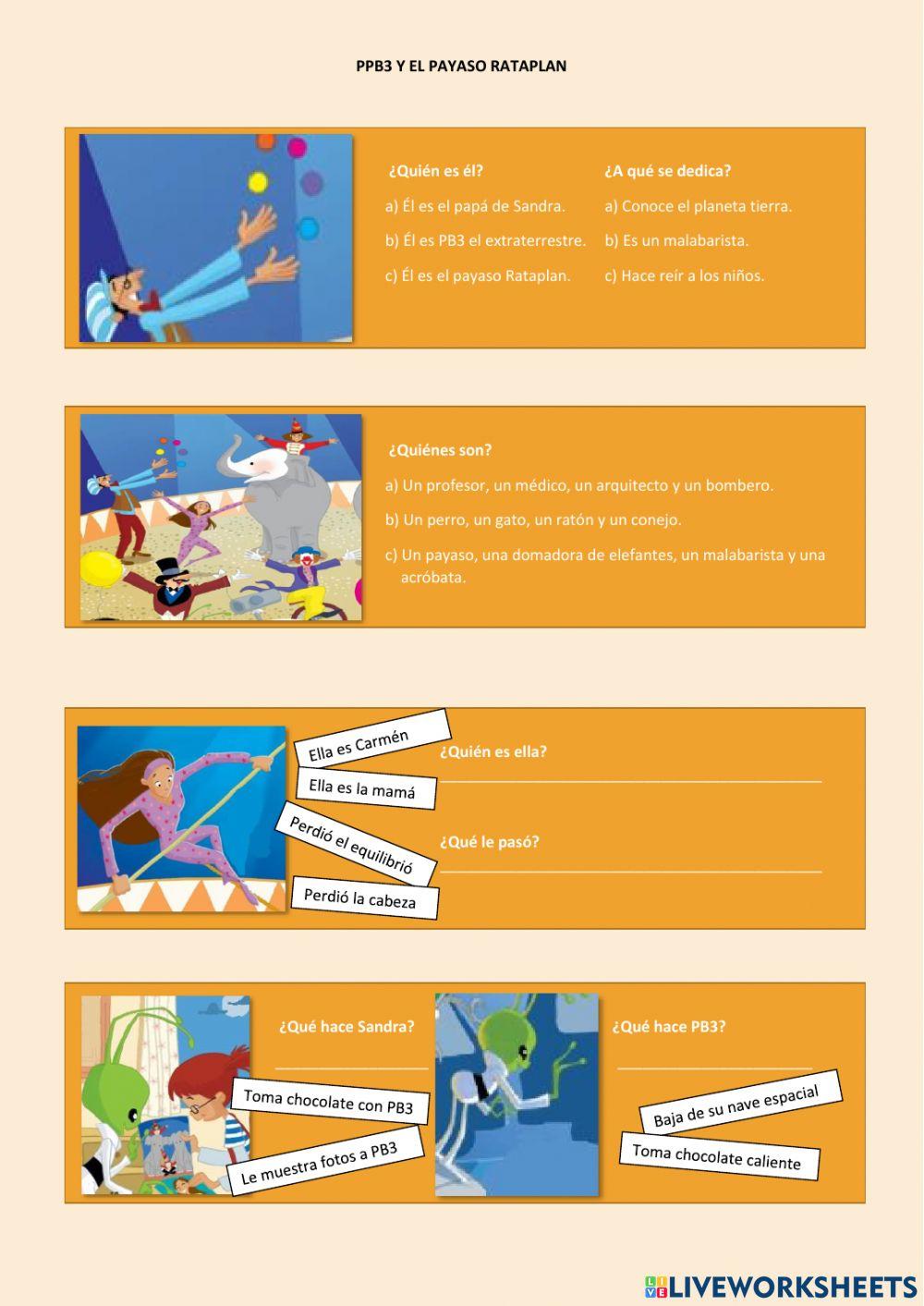 PPB3 Y EL PAYASO RATAPLAN

¿Quién es él?

a) Él es el papá de Sandra.

b) Él es PB3 el extraterrestre.

c) Él es el payaso Rataplan.

¿A qué se dedica?

a) Conoce el planeta tierra.

b) Es un malabarista.

c) Hace reír a los niños.

¿Quiénes son?

a) Un profesor, un médico, un arquitecto y un bombero.

b) Un perro, un gato, un ratón y un conejo.

c) Un payaso, una domadora de elefantes, un malabarista y una acróbata.

Ella es Carmén

Ella es la mamá

Perdió el equilibrió

Perdió la cabeza

¿Quién es ella?

____

¿Qué le pasó?

____

¿Qué hace Sandra?

____

Toma chocolate con PB3

Le muestra fotos a PB3

¿Qué hace PB3?

____

Baja de su nave espacial

Toma chocolate caliente

LIVEWORKSHEETS